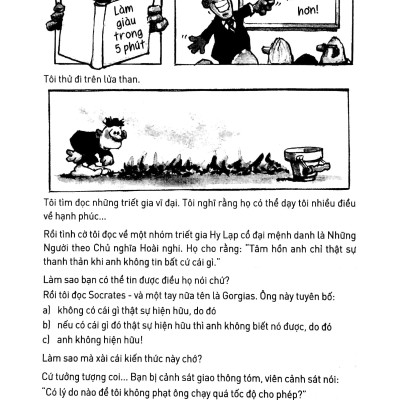 Làm giàu trong 5 phút

hơn!

Tôi thử đi trên lửa than.

Tôi tìm đọc những triết gia vĩ đại. Tôi nghĩ rằng họ có thể dạy tôi nhiều điều về hạnh phúc...

Rồi tình cờ tôi đọc về một nhóm triết gia Hy Lạp cổ đại mệnh danh là Những Người theo Chủ nghĩa Hoài nghi. Họ cho rằng: "Tâm hồn anh chỉ thật sự thanh thản khi anh không tin bất cứ cái gì."

Làm sao bạn có thể tin được điều họ nói chứ?

Rồi tôi đọc Socrates - và một tay nữa tên là Gorgias. Ông này tuyên bố:

a) không có cái gì thật sự hiện hữu, do đó

b) nếu có cái gì đó thật sự hiện hữu thì anh không biết nó được, do đó

c) anh không hiện hữu!

Làm sao mà xài cái kiến thức này chớ?

Cứ tưởng tượng coi... Bạn bị cảnh sát giao thông tóm, viên cảnh sát nói: "Có lý do nào để tôi không phạt ông chạy quá tốc độ cho phép?"